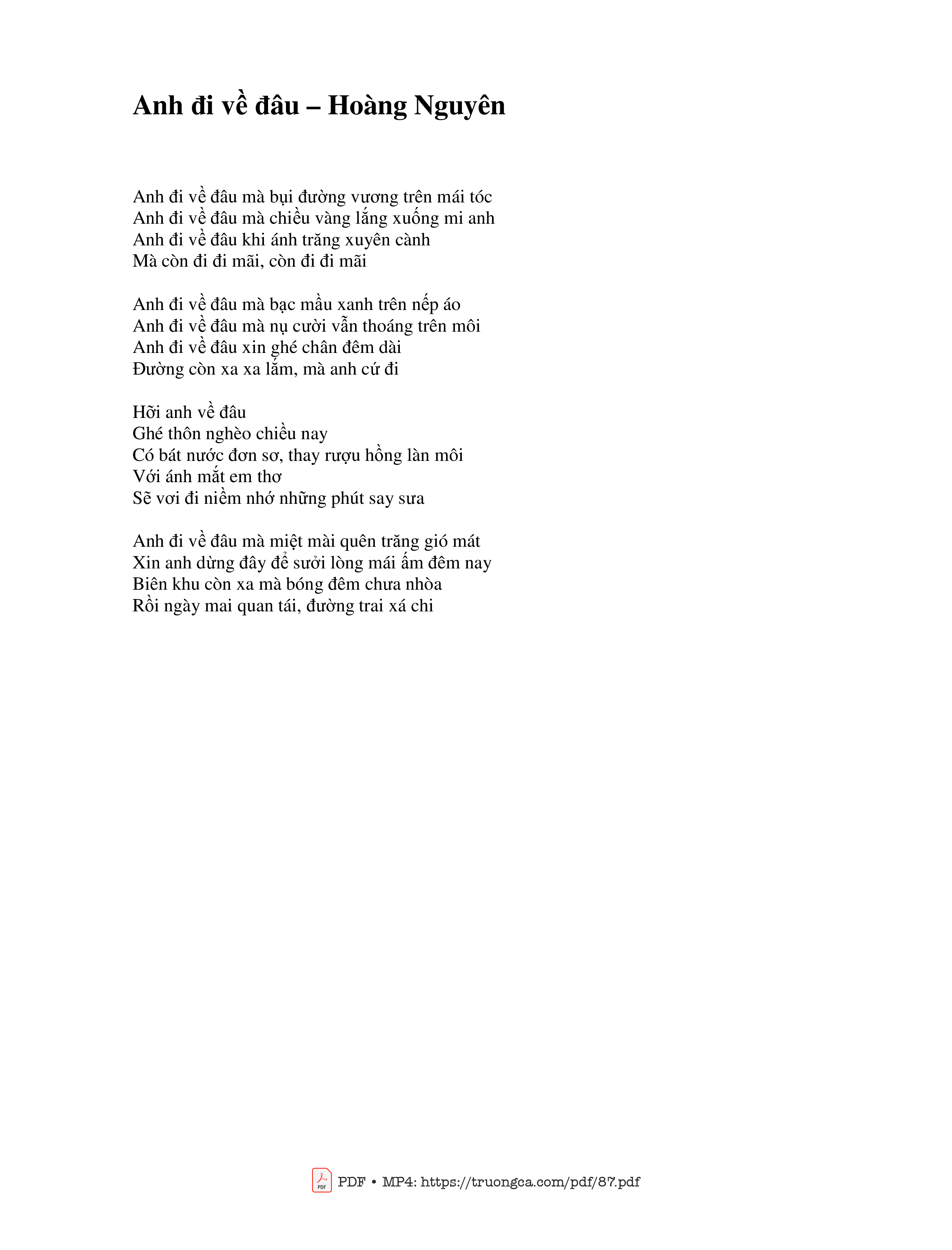 Anh đi về đâu – Hoàng Nguyên

Anh đi về đâu mà bụi đường vương trên mái tóc
Anh đi về đâu mà chiều vàng lắng xuống mi anh
Anh đi về đâu khi ánh trăng xuyên cành
Mà còn đi đi mãi, còn đi đi mãi

Anh đi về đâu mà bạc mầu xanh trên nếp áo
Anh đi về đâu mà nụ cười vẫn thoáng trên môi
Anh đi về đâu xin ghé chân đêm dài
Đường còn xa xa lắm, mà anh cứ đi

Hỡi anh về đâu
Ghé thôn nghèo chiều nay
Có bát nước đơn sơ, thay rượu hồng làn môi
Với ánh mắt em thơ
Sẽ vơi đi niềm nhớ những phút say sưa

Anh đi về đâu mà miệt mài quên trăng gió mát
Xin anh dừng đây để sưởi lòng mái ấm đêm nay
Biên khu còn xa mà bóng đêm chưa nhòa
Rồi ngày mai quan tái, đường trai xá chi

PDF • MP4: https://truongca.com/pdf/87.pdf